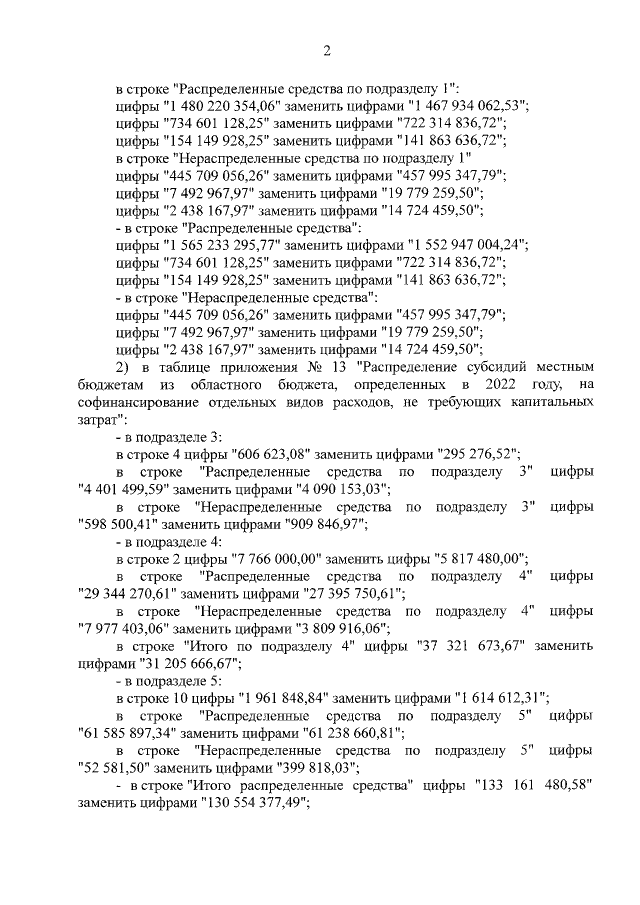 2

в строке "Распределенные средства по подразделу 1":
цифры "1 480 220 354,06" заменить цифрами "1 467 934 062,53";
цифры "734 601 128,25" заменить цифрами "722 314 836,72";
цифры "154 149 928,25" заменить цифрами "141 863 636,72";
в строке "Нераспределенные средства по подразделу 1"
цифры "445 709 056,26" заменить цифрами "457 995 347,79";
цифры "7 492 967,97" заменить цифрами "19 779 259,50";
цифры "2 438 167,97" заменить цифрами "14 724 459,50";
- в строке "Распределенные средства":
цифры "1 565 233 295,77" заменить цифрами "1 552 947 004,24";
цифры "734 601 128,25" заменить цифрами "722 314 836,72";
цифры "154 149 928,25" заменить цифрами "141 863 636,72";
- в строке "Нераспределенные средства":
цифры "445 709 056,26" заменить цифрами "457 995 347,79";
цифры "7 492 967,97" заменить цифрами "19 779 259,50";
цифры "2 438 167,97" заменить цифрами "14 724 459,50";
2) в таблице приложения № 13 "Распределение субсидий местным бюджетам из областного бюджета, определенных в 2022 году, на софинансирование отдельных видов расходов, не требующих капитальных затрат":
- в подразделе 3:
в строке 4 цифры "606 623,08" заменить цифрами "295 276,52";
в строке "Распределенные средства по подразделу 3" цифры "4 401 499,59" заменить цифрами "4 090 153,03";
в строке "Нераспределенные средства по подразделу 3" цифры "598 500,41" заменить цифрами "909 846,97";
- в подразделе 4:
в строке 2 цифры "7 766 000,00" заменить цифры "5 817 480,00";
в строке "Распределенные средства по подразделу 4" цифры "29 344 270,61" заменить цифрами "27 395 750,61";
в строке "Нераспределенные средства по подразделу 4" цифры "7 977 403,06" заменить цифрами "3 809 916,06";
в строке "Итого по подразделу 4" цифры "37 321 673,67" заменить цифрами "31 205 666,67";
- в подразделе 5:
в строке 10 цифры "1 961 848,84" заменить цифрами "1 614 612,31";
в строке "Распределенные средства по подразделу 5" цифры "61 585 897,34" заменить цифрами "61 238 660,81";
в строке "Нераспределенные средства по подразделу 5" цифры "52 581,50" заменить цифрами "399 818,03";
- в строке "Итого распределенные средства" цифры "133 161 480,58" заменить цифрами "130 554 377,49";